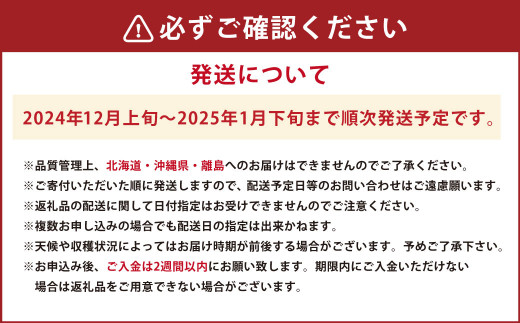 必ずご確認ください

発送について

2024年12月上旬～2025年1月下旬まで順次発送予定です。

※品質管理上、北海道・沖縄県・離島へのお届けはできませんのでご了承ください。

※ご寄付いただいた順に発送しますので、配送予定日等のお問い合わせはご遠慮願います。

※返礼品の配送に関して日付指定はお受けできませんのでご注意ください。

※複数お申し込みの場合でも配送日の指定は出来かねます。

※天候や収穫状況によってはお届け時期が前後する場合がございます。予めご了承下さい。

※お申込み後、ご入金は2週間以内にお願い致します。期限内にご入金いただけない場合は返礼品をご用意できない場合がございます。